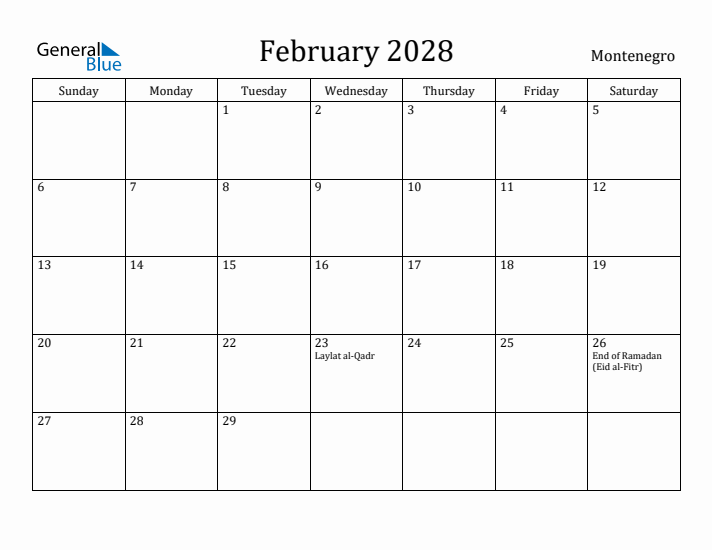 General Blue

February 2028

Montenegro

| Sunday | Monday | Tuesday | Wednesday | Thursday | Friday | Saturday |
|---|---|---|---|---|---|---|
| | | 1 | 2 | 3 | 4 | 5 |
| 6 | 7 | 8 | 9 | 10 | 11 | 12 |
| 13 | 14 | 15 | 16 | 17 | 18 | 19 |
| 20 | 21 | 22 | 23 Laylat al-Qadr | 24 | 25 | 26 End of Ramadan (Eid al-Fitr) |
| 27 | 28 | 29 | | | | |